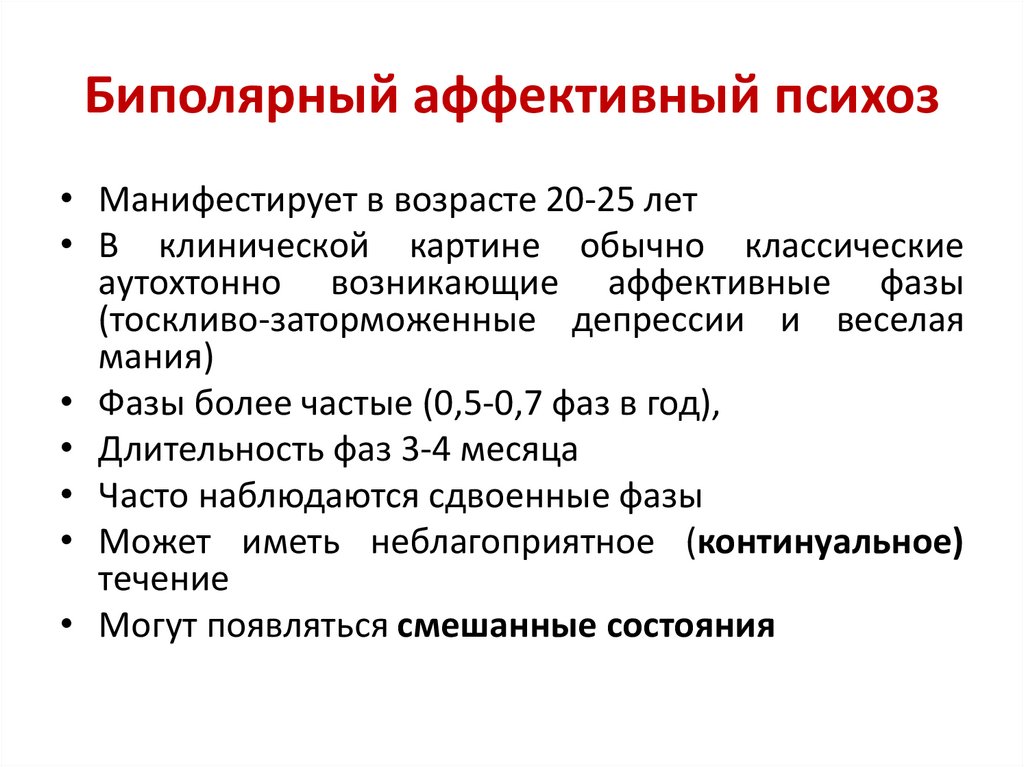 Биполярный аффективный психоз

• Манифестирует в возрасте 20-25 лет
• В клинической картине обычно классические аутохтонно возникающие аффективные фазы (тоскливо-заторможенные депрессии и веселая мания)
• Фазы более частые (0,5-0,7 фаз в год),
• Длительность фаз 3-4 месяца
• Часто наблюдаются сдвоенные фазы
• Может иметь неблагоприятное (континуальное) течение
• Могут появляться смешанные состояния